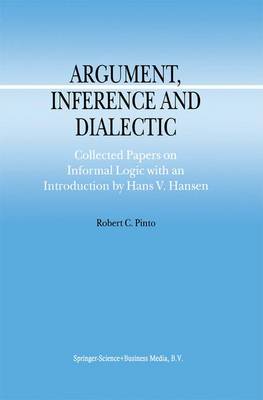 ARGUMENT, INFERENCE AND DIALECTIC

Collected Papers on Informal Logic with an Introduction by Hans V. Hansen

Robert C. Pinto

Springer-Science+Business Media, B.V.